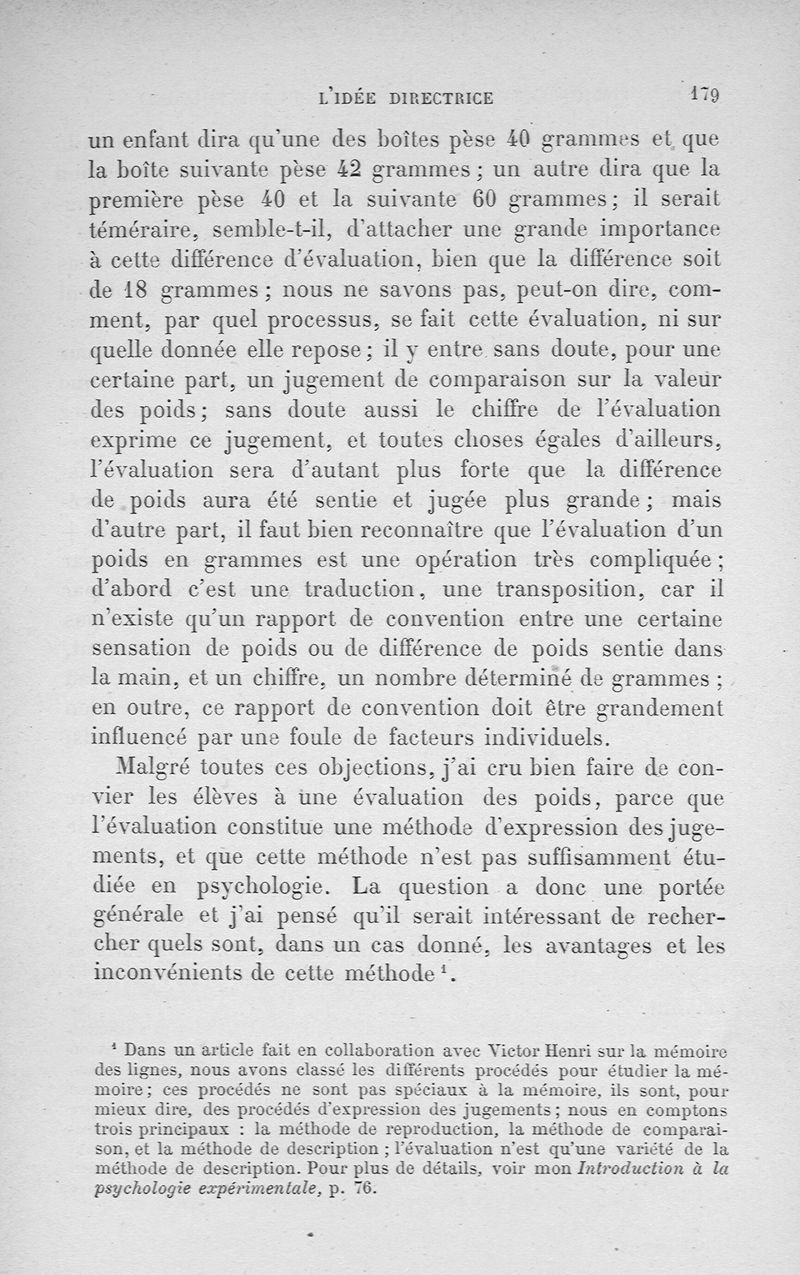 L'IDÉE DIRECTRICE 179

un enfant dira qu'une des boîtes pèse 40 grammes et que la boîte suivante pèse 42 grammes ; un autre dira que la première pèse 40 et la suivante 60 grammes ; il serait téméraire, semble-t-il, d'attacher une grande importance à cette différence d'évaluation, bien que la différence soit de 18 grammes ; nous ne savons pas, peut-on dire, comment, par quel processus, se fait cette évaluation, ni sur quelle donnée elle repose ; il y entre sans doute, pour une certaine part, un jugement de comparaison sur la valeur des poids ; sans doute aussi le chiffre de l'évaluation exprime ce jugement, et toutes choses égales d'ailleurs, l'évaluation sera d'autant plus forte que la différence de poids aura été sentie et jugée plus grande ; mais d'autre part, il faut bien reconnaître que l'évaluation d'un poids en grammes est une opération très compliquée ; d'abord c'est une traduction, une transposition, car il n'existe qu'un rapport de convention entre une certaine sensation de poids ou de différence de poids sentie dans la main, et un chiffre, un nombre déterminé de grammes ; en outre, ce rapport de convention doit être grandement influencé par une foule de facteurs individuels.

Malgré toutes ces objections, j'ai cru bien faire de convier les élèves à une évaluation des poids, parce que l'évaluation constitue une méthode d'expression des jugements, et que cette méthode n'est pas suffisamment étudiée en psychologie. La question a donc une portée générale et j'ai pensé qu'il serait intéressant de rechercher quels sont, dans un cas donné, les avantages et les inconvénients de cette méthode $^1$.

$^1$ Dans un article fait en collaboration avec Victor Henri sur la mémoire des lignes, nous avons classé les différents procédés pour étudier la mémoire ; ces procédés ne sont pas spéciaux à la mémoire, ils sont, pour mieux dire, des procédés d'expression des jugements ; nous en comptons trois principaux : la méthode de reproduction, la méthode de comparaison, et la méthode de description ; l'évaluation n'est qu'une variété de la méthode de description. Pour plus de détails, voir mon Introduction à la psychologie expérimentale, p. 76.